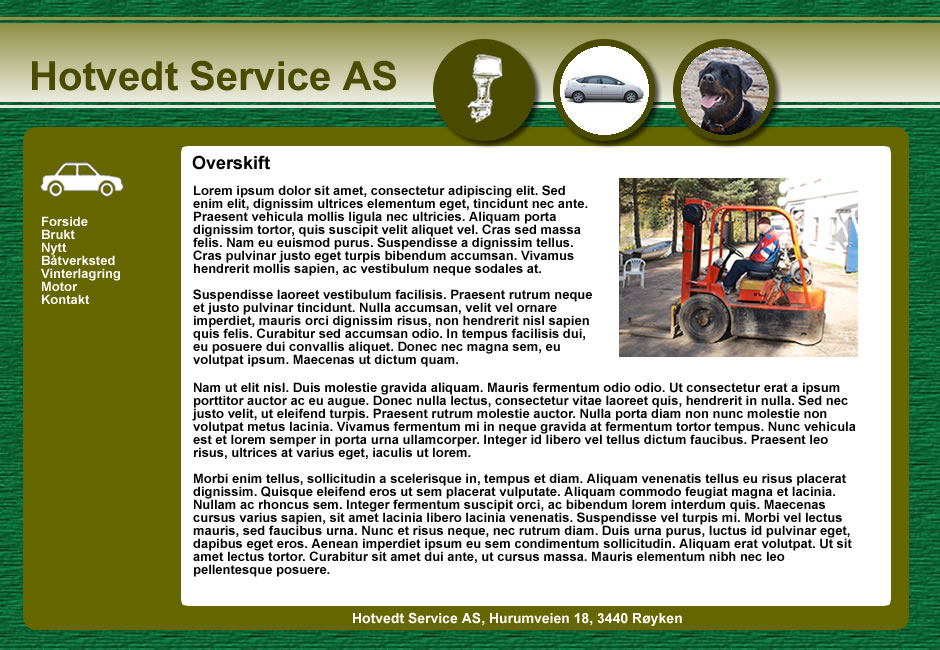 Hotvedt Service AS

Forside
Brukt
Nytt
Båtverksted
Vinterlagring
Motor
Kontakt

Overskift

Lorem ipsum dolor sit amet, consectetur adipiscing elit. Sed enim elit, dignissim ultrices elementum eget, tincidunt nec ante. Praesent vehicula mollis ligula nec ultricies. Aliquam porta dignissim tortor, quis suscipit velit aliquet vel. Cras sed massa felis. Nam eu euismod purus. Suspendisse a dignissim tellus. Cras pulvinar justo eget turpis bibendum accumsan. Vivamus hendrerit mollis sapien, ac vestibulum neque sodales at.

Suspendisse laoreet vestibulum facilisis. Praesent rutrum neque et justo pulvinar tincidunt. Nulla accumsan, velit vel ornare imperdiet, mauris orci dignissim risus, non hendrerit nisl sapien quis felis. Curabitur sed accumsan odio. In tempus facilisis dui, eu posuere dui convallis aliquet. Donec nec magna sem, eu volutpat ipsum. Maecenas ut dictum quam.

Nam ut elit nisl. Duis molestie gravida aliquam. Mauris fermentum odio odio. Ut consectetur erat a ipsum porttitor auctor ac eu augue. Donec nulla lectus, consectetur vitae laoreet quis, hendrerit in nulla. Sed nec justo velit, ut eleifend turpis. Praesent rutrum molestie auctor. Nulla porta diam non nunc molestie non volutpat metus lacinia. Vivamus fermentum mi in neque gravida at fermentum tortor tempus. Nunc vehicula est et lorem semper in porta urna ullamcorper. Integer id libero vel tellus dictum faucibus. Praesent leo risus, ultrices at varius eget, iaculis ut lorem.

Morbi enim tellus, sollicitudin a scelerisque in, tempus et diam. Aliquam venenatis tellus eu risus placerat dignissim. Quisque eleifend eros ut sem placerat vulputate. Aliquam commodo feugiat magna et lacinia. Nullam ac rhoncus sem. Integer fermentum suscipit orci, ac bibendum lorem interdum quis. Maecenas cursus varius sapien, sit amet lacinia libero lacinia venenatis. Suspendisse vel turpis mi. Morbi vel lectus mauris, sed faucibus urna. Nunc et risus neque, nec rutrum diam. Duis urna purus, luctus id pulvinar eget, dapibus eget eros. Aenean imperdiet ipsum eu sem condimentum sollicitudin. Aliquam erat volutpat. Ut sit amet lectus tortor. Curabitur sit amet dui ante, ut cursus massa. Mauris elementum nibh nec leo pellentesque posuere.

Hotvedt Service AS, Hurumveien 18, 3440 Røyken